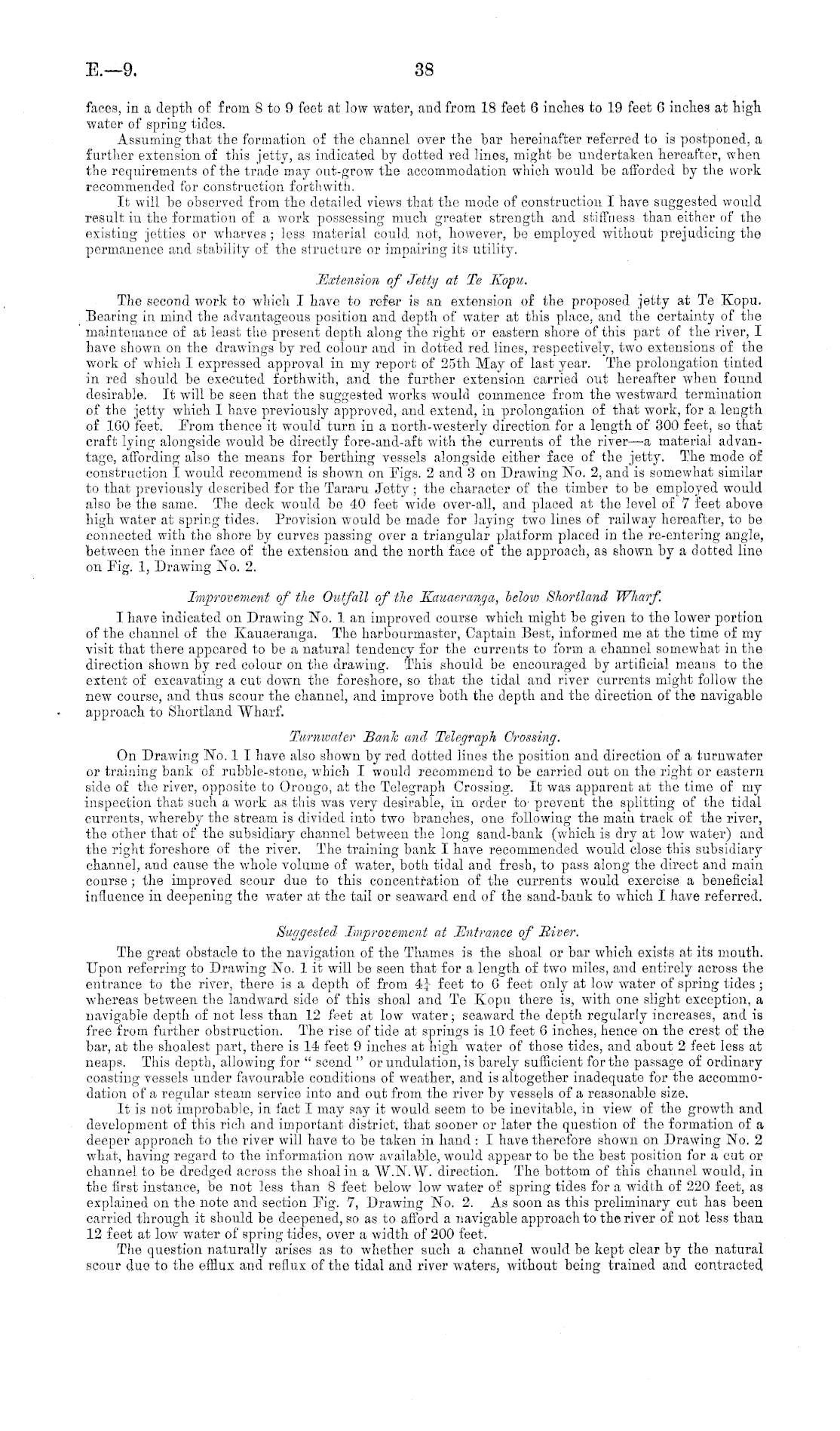 E.—9. 38

faces, in a depth of from 8 to 9 feet at low water, and from 18 feet 6 inches to 19 feet 6 inches at high water of spring tides.

Assuming that the formation of the channel over the bar hereinafter referred to is postponed, a further extension of this jetty, as indicated by dotted red lines, might be undertaken hereafter, when the requirements of the trade may out-grow the accommodation which would be afforded by the work recommended for construction forthwith.

It will be observed from the detailed views that the mode of construction I have suggested would result in the formation of a work possessing much greater strength and stiffness than either of the existing jetties or wharves; less material could not, however, be employed without prejudicing the permanence and stability of the structure or impairing its utility.

Extension of Jetty at Te Kopu.

The second work to which I have to refer is an extension of the proposed jetty at Te Kopu. Bearing in mind the advantageous position and depth of water at this place, and the certainty of the maintenance of at least the present depth along the right or eastern shore of this part of the river, I have shown on the drawings by red colour and in dotted red lines, respectively, two extensions of the work of which I expressed approval in my report of 25th May of last year. The prolongation tinted in red should be executed forthwith, and the further extension carried out hereafter when found desirable. It will be seen that the suggested works would commence from the westward termination of the jetty which I have previously approved, and extend, in prolongation of that work, for a length of 160 feet. From thence it would turn in a north-westerly direction for a length of 300 feet, so that craft lying alongside would be directly fore-and-aft with the currents of the river—a material advantage, affording also the means for berthing vessels alongside either face of the jetty. The mode of construction I would recommend is shown on Figs. 2 and 3 on Drawing No. 2, and is somewhat similar to that previously described for the Tararu Jetty; the character of the timber to be employed would also be the same. The deck would be 40 feet wide over-all, and placed at the level of 7 feet above high water at spring tides. Provision would be made for laying two lines of railway hereafter, to be connected with the shore by curves passing over a triangular platform placed in the re-entering angle, between the inner face of the extension and the north face of the approach, as shown by a dotted line on Fig. 1, Drawing No. 2.

Improvement of the Outfall of the Kauaeranga, below Shortland Wharf.

I have indicated on Drawing No. 1 an improved course which might be given to the lower portion of the channel of the Kauaeranga. The harbourmaster, Captain Best, informed me at the time of my visit that there appeared to be a natural tendency for the currents to form a channel somewhat in the direction shown by red colour on the drawing. This should be encouraged by artificial means to the extent of excavating a cut down the foreshore, so that the tidal and river currents might follow the new course, and thus scour the channel, and improve both the depth and the direction of the navigable approach to Shortland Wharf.

Turnwater Bank and Telegraph Crossing.

On Drawing No. 1 I have also shown by red dotted lines the position and direction of a turnwater or training bank of rubble-stone, which I would recommend to be carried out on the right or eastern side of the river, opposite to Orongo, at the Telegraph Crossing. It was apparent at the time of my inspection that such a work as this was very desirable, in order to prevent the splitting of the tidal currents, whereby the stream is divided into two branches, one following the main track of the river, the other that of the subsidiary channel between the long sand-bank (which is dry at low water) and the right foreshore of the river. The training bank I have recommended would close this subsidiary channel, and cause the whole volume of water, both tidal and fresh, to pass along the direct and main course; the improved scour due to this concentration of the currents would exercise a beneficial influence in deepening the water at the tail or seaward end of the sand-bank to which I have referred.

Suggested Improvement at Entrance of River.

The great obstacle to the navigation of the Thames is the shoal or bar which exists at its mouth. Upon referring to Drawing No. 1 it will be seen that for a length of two miles, and entirely across the entrance to the river, there is a depth of from $4\frac{1}{4}$ feet to 6 feet only at low water of spring tides; whereas between the landward side of this shoal and Te Kopu there is, with one slight exception, a navigable depth of not less than 12 feet at low water; seaward the depth regularly increases, and is free from further obstruction. The rise of tide at springs is 10 feet 6 inches, hence on the crest of the bar, at the shoalest part, there is 14 feet 9 inches at high water of those tides, and about 2 feet less at neaps. This depth, allowing for "scend" or undulation, is barely sufficient for the passage of ordinary coasting vessels under favourable conditions of weather, and is altogether inadequate for the accommodation of a regular steam service into and out from the river by vessels of a reasonable size.

It is not improbable, in fact I may say it would seem to be inevitable, in view of the growth and development of this rich and important district, that sooner or later the question of the formation of a deeper approach to the river will have to be taken in hand: I have therefore shown on Drawing No. 2 what, having regard to the information now available, would appear to be the best position for a cut or channel to be dredged across the shoal in a W.N.W. direction. The bottom of this channel would, in the first instance, be not less than 8 feet below low water of spring tides for a width of 220 feet, as explained on the note and section Fig. 7, Drawing No. 2. As soon as this preliminary cut has been carried through it should be deepened, so as to afford a navigable approach to the river of not less than 12 feet at low water of spring tides, over a width of 200 feet.

The question naturally arises as to whether such a channel would be kept clear by the natural scour due to the efflux and reflux of the tidal and river waters, without being trained and contracted